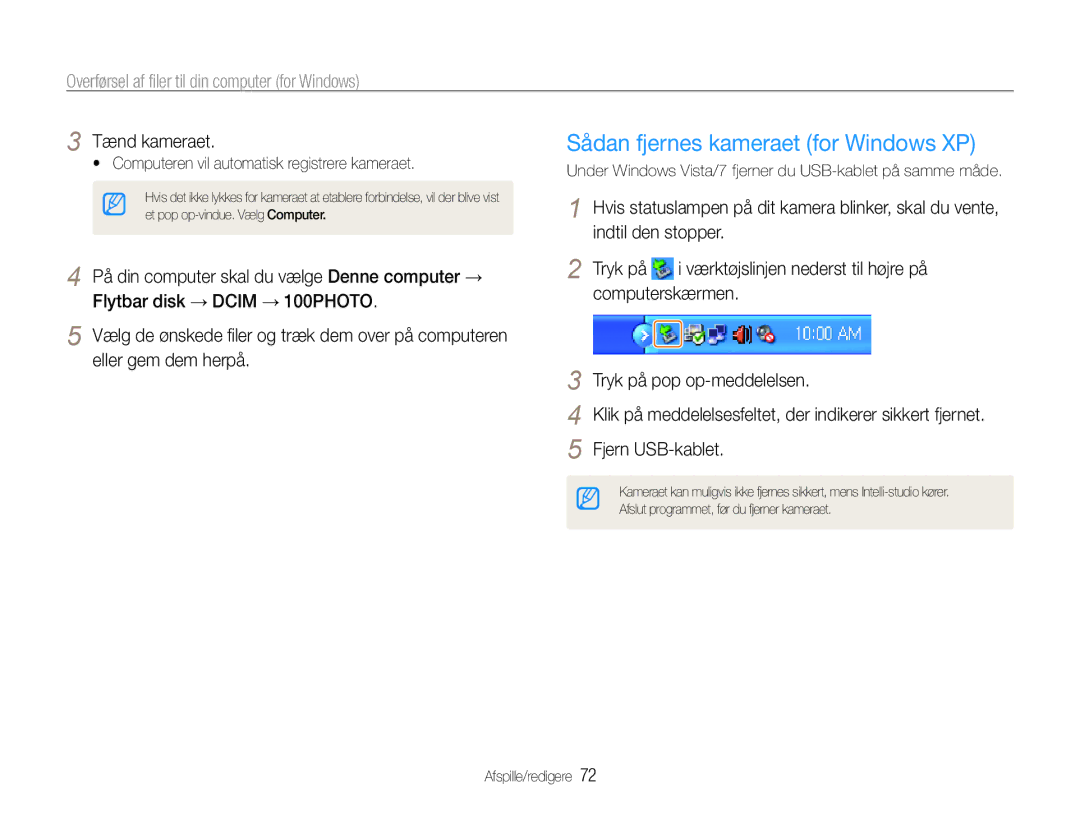 Overførsel af filer til din computer (for Windows)

3 Tænd kameraet.

• Computeren vil automatisk registrere kameraet.

Hvis det ikke lykkes for kameraet at etablere forbindelse, vil der blive vist et pop op-vindue. Vælg Computer.

4 På din computer skal du vælge Denne computer → Flytbar disk → DCIM → 100PHOTO.

5 Vælg de ønskede filer og træk dem over på computeren eller gem dem herpå.

Sådan fjernes kameraet (for Windows XP)

Under Windows Vista/7 fjerner du USB-kablet på samme måde.

1 Hvis statuslampen på dit kamera blinker, skal du vente, indtil den stopper.

2 Tryk på i værktøjslinjen nederst til højre på computerskærmen.

10:00 AM

3 Tryk på pop op-meddelelsen.

4 Klik på meddelelsesfeltet, der indikerer sikkert fjernet.

5 Fjern USB-kablet.

Kameraet kan muligvis ikke fjernes sikkert, mens Intelli-studio kører. Afslut programmet, før du fjerner kameraet.

Afspille/redigere 72